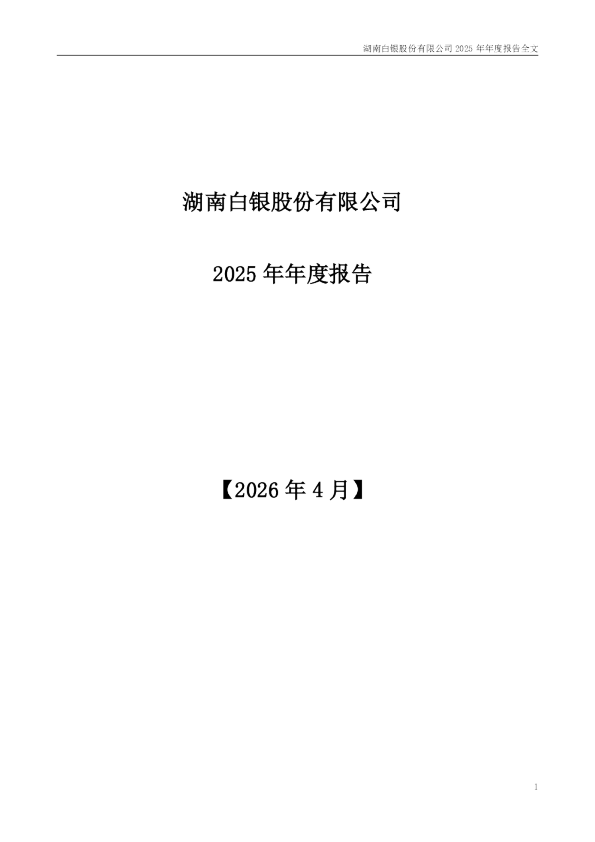 湖南白银股份有限公司2025年年度报告全文

湖南白银股份有限公司

2025年年度报告

【2026年4月】

1